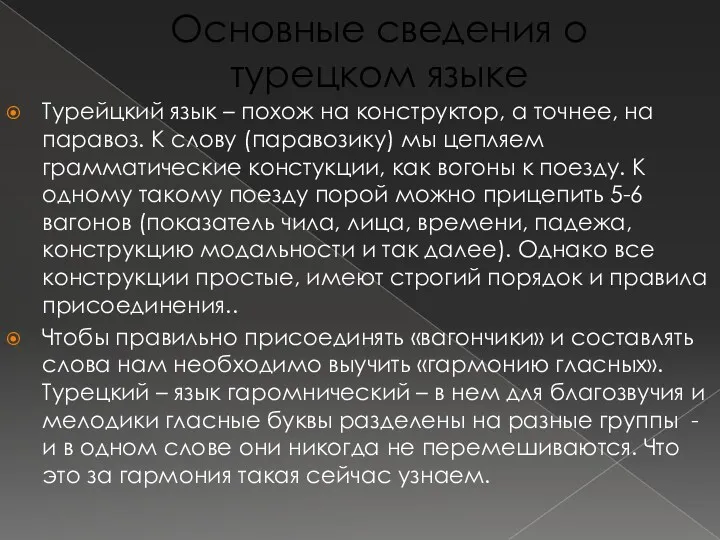 Основные сведения о турецком языке

Турейцкий язык – похож на конструктор, а точнее, на паравоз. К слову (паравозику) мы цепляем грамматические констукции, как вогоны к поезду. К одному такому поезду порой можно прицепить 5-6 вагонов (показатель чила, лица, времени, падежа, конструкцию модальности и так далее). Однако все конструкции простые, имеют строгий порядок и правила присоединения..

Чтобы правильно присоединять «вагончики» и составлять слова нам необходимо выучить «гармонию гласных». Турецкий – язык гаромнический – в нем для благозвучия и мелодики гласные буквы разделены на разные группы - и в одном слове они никогда не перемешиваются. Что это за гармония такая сейчас узнаем.